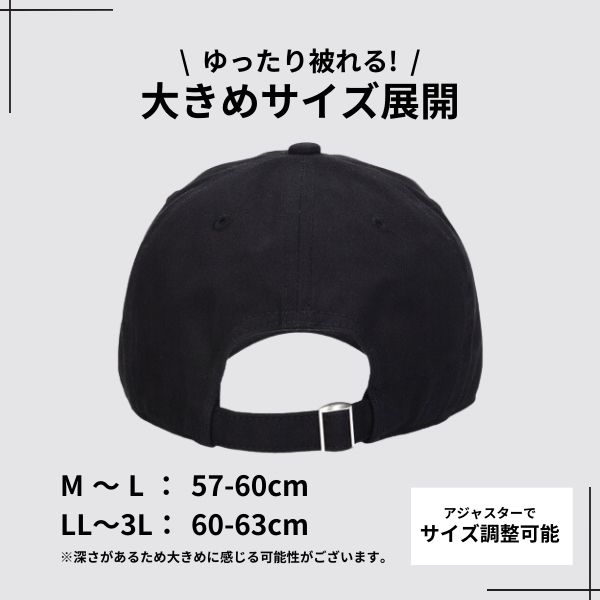 \ ゆったり被れる! /
大きめサイズ展開

M ～ L ： 57-60cm
LL～3L： 60-63cm
※深さがあるため大きめに感じる可能性がございます。

アジャスターで
サイズ調整可能